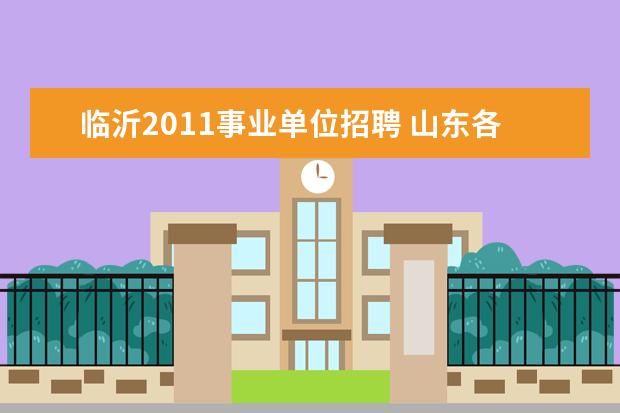 临沂2011事业单位招聘 山东各